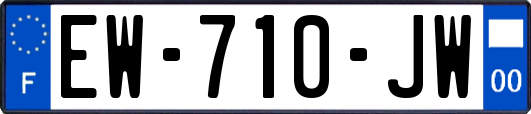 F
EW-710-JW
00